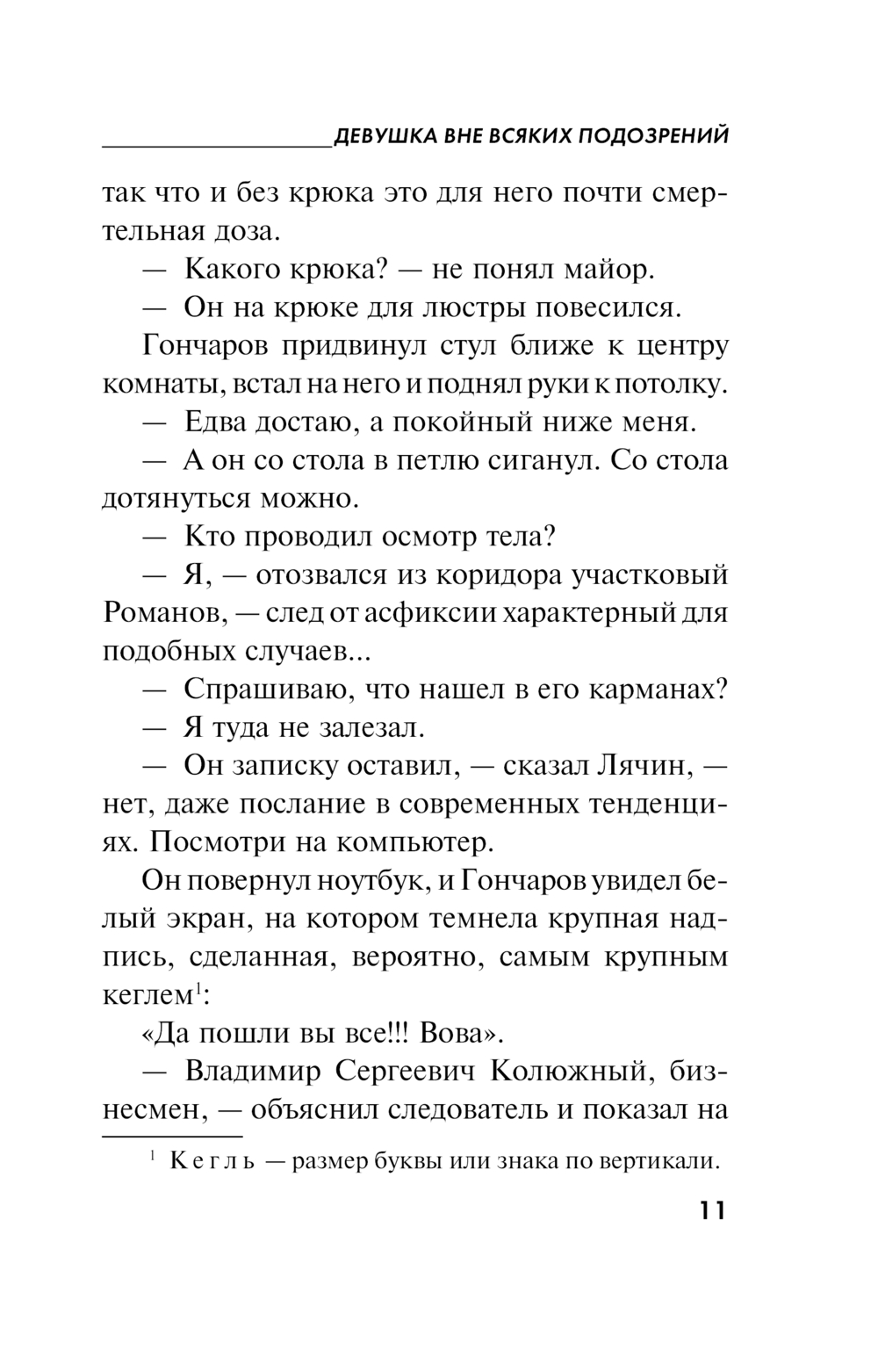 ДЕВУШКА ВНЕ ВСЯКИХ ПОДОЗРЕНИЙ

так что и без крюка это для него почти смертельная доза.

— Какого крюка? — не понял майор.

— Он на крюке для люстры повесился.

Гончаров придвинул стул ближе к центру комнаты, встал на него и поднял руки к потолку.

— Едва достаю, а покойный ниже меня.

— А он со стола в петлю сиганул. Со стола дотянуться можно.

— Кто проводил осмотр тела?

— Я, — отозвался из коридора участковый Романов, — след от асфиксии характерный для подобных случаев...

— Спрашиваю, что нашел в его карманах?

— Я туда не залезал.

— Он записку оставил, — сказал Лячин, — нет, даже послание в современных тенденциях. Посмотри на компьютер.

Он повернул ноутбук, и Гончаров увидел белый экран, на котором темнела крупная надпись, сделанная, вероятно, самым крупным кеглем$^1$:

«Да пошли вы все!!! Вова».

— Владимир Сергеевич Колюжный, бизнесмен, — объяснил следователь и показал на

$^1$ Кегль — размер буквы или знака по вертикали.

11